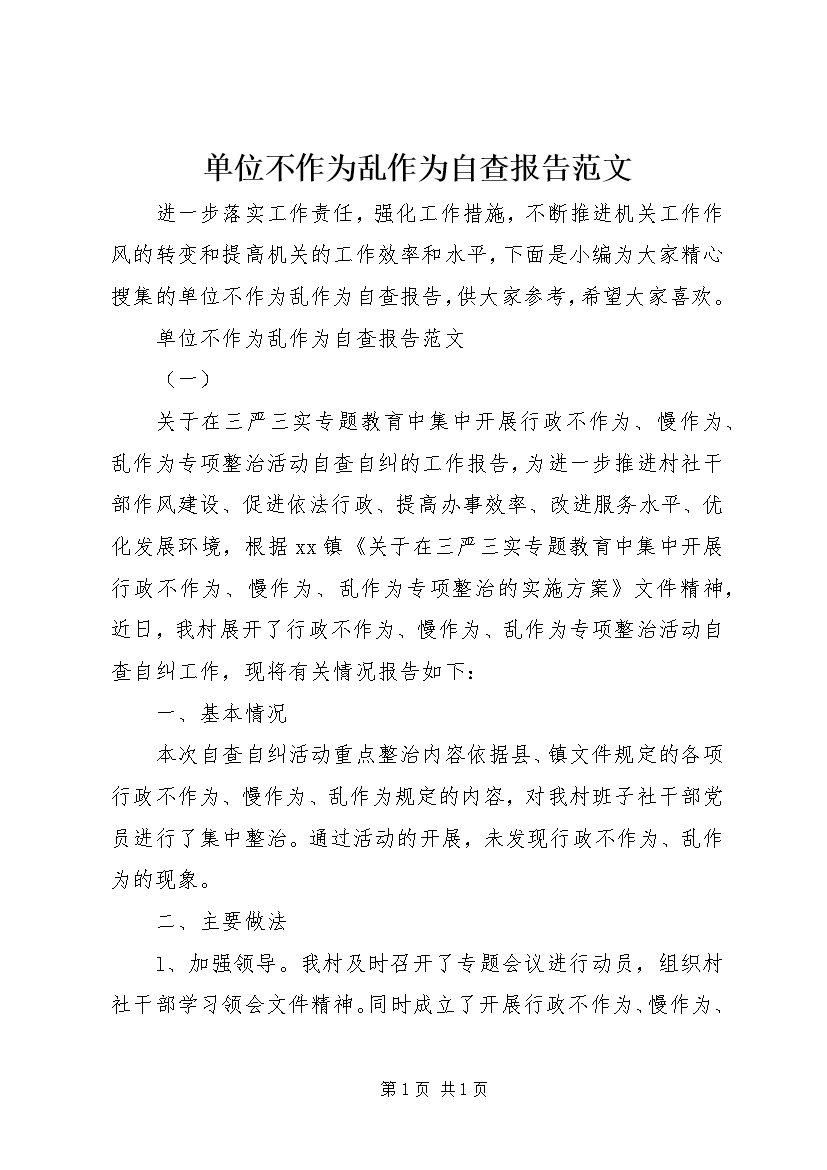 单位不作为乱作为自查报告范文

进一步落实工作责任，强化工作措施，不断推进机关工作作风的转变和提高机关的工作效率和水平，下面是小编为大家精心搜集的单位不作为乱作为自查报告，供大家参考，希望大家喜欢。

单位不作为乱作为自查报告范文

（一）

关于在三严三实专题教育中集中开展行政不作为、慢作为、乱作为专项整治活动自查自纠的工作报告，为进一步推进村社干部作风建设、促进依法行政、提高办事效率、改进服务水平、优化发展环境，根据xx镇《关于在三严三实专题教育中集中开展行政不作为、慢作为、乱作为专项整治的实施方案》文件精神，近日，我村展开了行政不作为、慢作为、乱作为专项整治活动自查自纠工作，现将有关情况报告如下：

一、基本情况

本次自查自纠活动重点整治内容依据县、镇文件规定的各项行政不作为、慢作为、乱作为规定的内容，对我村班子社干部党员进行了集中整治。通过活动的开展，未发现行政不作为、乱作为的现象。

二、主要做法

1、加强领导。我村及时召开了专题会议进行动员，组织村社干部学习领会文件精神。同时成立了开展行政不作为、慢作为、

第1页 共1页